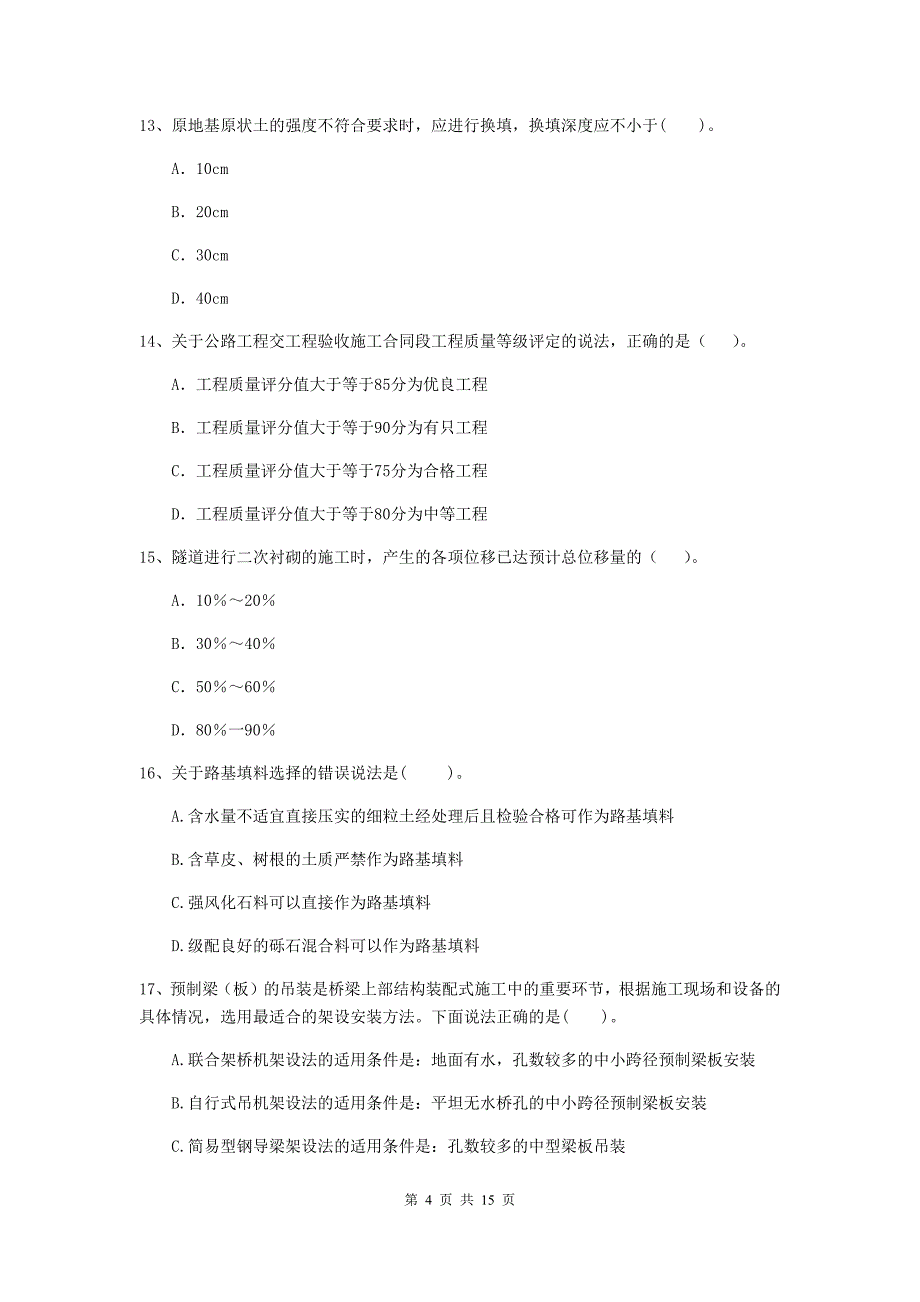 13、原地基原状土的强度不符合要求时，应进行换填，换填深度应不小于(　　)。

A. 10cm

B. 20cm

C. 30cm

D. 40cm

14、关于公路工程交工程验收施工合同段工程质量等级评定的说法，正确的是（　　)。

A. 工程质量评分值大于等于85分为优良工程

B. 工程质量评分值大于等于90分为有只工程

C. 工程质量评分值大于等于75分为合格工程

D. 工程质量评分值大于等于80分为中等工程

15、隧道进行二次衬砌的施工时，产生的各项位移已达预计总位移量的（　　)。

A. 10%～20%

B. 30%～40%

C. 50%～60%

D. 80%一90%

16、关于路基填料选择的错误说法是(　　)。

A.含水量不适宜直接压实的细粒土经处理后且检验合格可作为路基填料

B.含草皮、树根的土质严禁作为路基填料

C.强风化石料可以直接作为路基填料

D.级配良好的砾石混合料可以作为路基填料

17、预制梁（板）的吊装是桥梁上部结构装配式施工中的重要环节，根据施工现场和设备的具体情况，选用最适合的架设安装方法。下面说法正确的是(　　)。

A.联合架桥机架设法的适用条件是：地面有水，孔数较多的中小跨径预制梁板安装

B.自行式吊机架设法的适用条件是：平坦无水桥孔的中小跨径预制梁板安装

C.简易型钢导梁架设法的适用条件是：孔数较多的中型梁板吊装

第 4 页 共 15 页